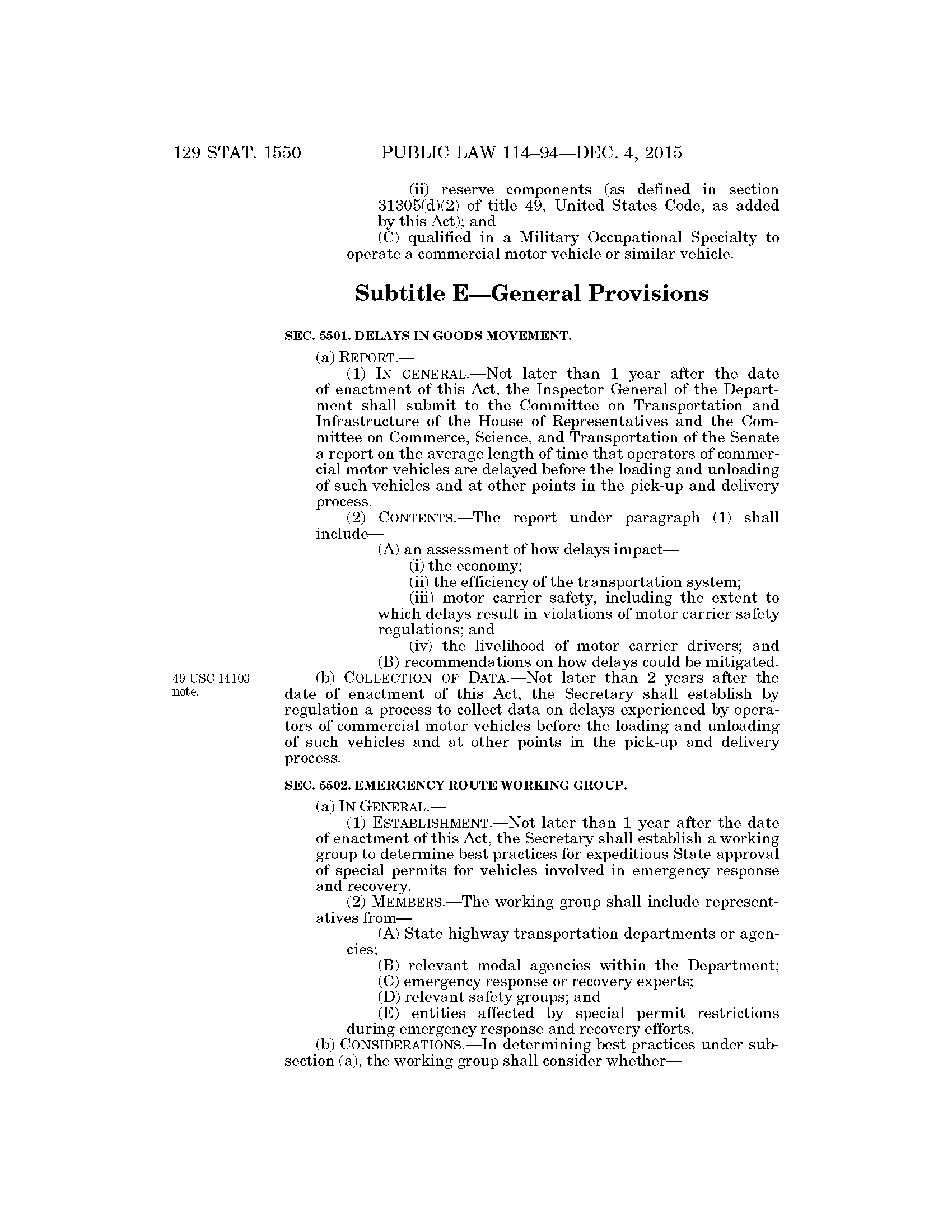 129 STAT. 1550 PUBLIC LAW 114–94—DEC. 4, 2015

(ii) reserve components (as defined in section 31305(d)(2) of title 49, United States Code, as added by this Act); and

(C) qualified in a Military Occupational Specialty to operate a commercial motor vehicle or similar vehicle.

Subtitle E—General Provisions

SEC. 5501. DELAYS IN GOODS MOVEMENT.

(a) REPORT.—

(1) IN GENERAL.—Not later than 1 year after the date of enactment of this Act, the Inspector General of the Department shall submit to the Committee on Transportation and Infrastructure of the House of Representatives and the Committee on Commerce, Science, and Transportation of the Senate a report on the average length of time that operators of commercial motor vehicles are delayed before the loading and unloading of such vehicles and at other points in the pick-up and delivery process.

(2) CONTENTS.—The report under paragraph (1) shall include—

(A) an assessment of how delays impact—

(i) the economy;

(ii) the efficiency of the transportation system;

(iii) motor carrier safety, including the extent to which delays result in violations of motor carrier safety regulations; and

(iv) the livelihood of motor carrier drivers; and

(B) recommendations on how delays could be mitigated.

49 USC 14103 note.

(b) COLLECTION OF DATA.—Not later than 2 years after the date of enactment of this Act, the Secretary shall establish by regulation a process to collect data on delays experienced by operators of commercial motor vehicles before the loading and unloading of such vehicles and at other points in the pick-up and delivery process.

SEC. 5502. EMERGENCY ROUTE WORKING GROUP.

(a) IN GENERAL.—

(1) ESTABLISHMENT.—Not later than 1 year after the date of enactment of this Act, the Secretary shall establish a working group to determine best practices for expeditious State approval of special permits for vehicles involved in emergency response and recovery.

(2) MEMBERS.—The working group shall include representatives from—

(A) State highway transportation departments or agencies;

(B) relevant modal agencies within the Department;

(C) emergency response or recovery experts;

(D) relevant safety groups; and

(E) entities affected by special permit restrictions during emergency response and recovery efforts.

(b) CONSIDERATIONS.—In determining best practices under subsection (a), the working group shall consider whether—